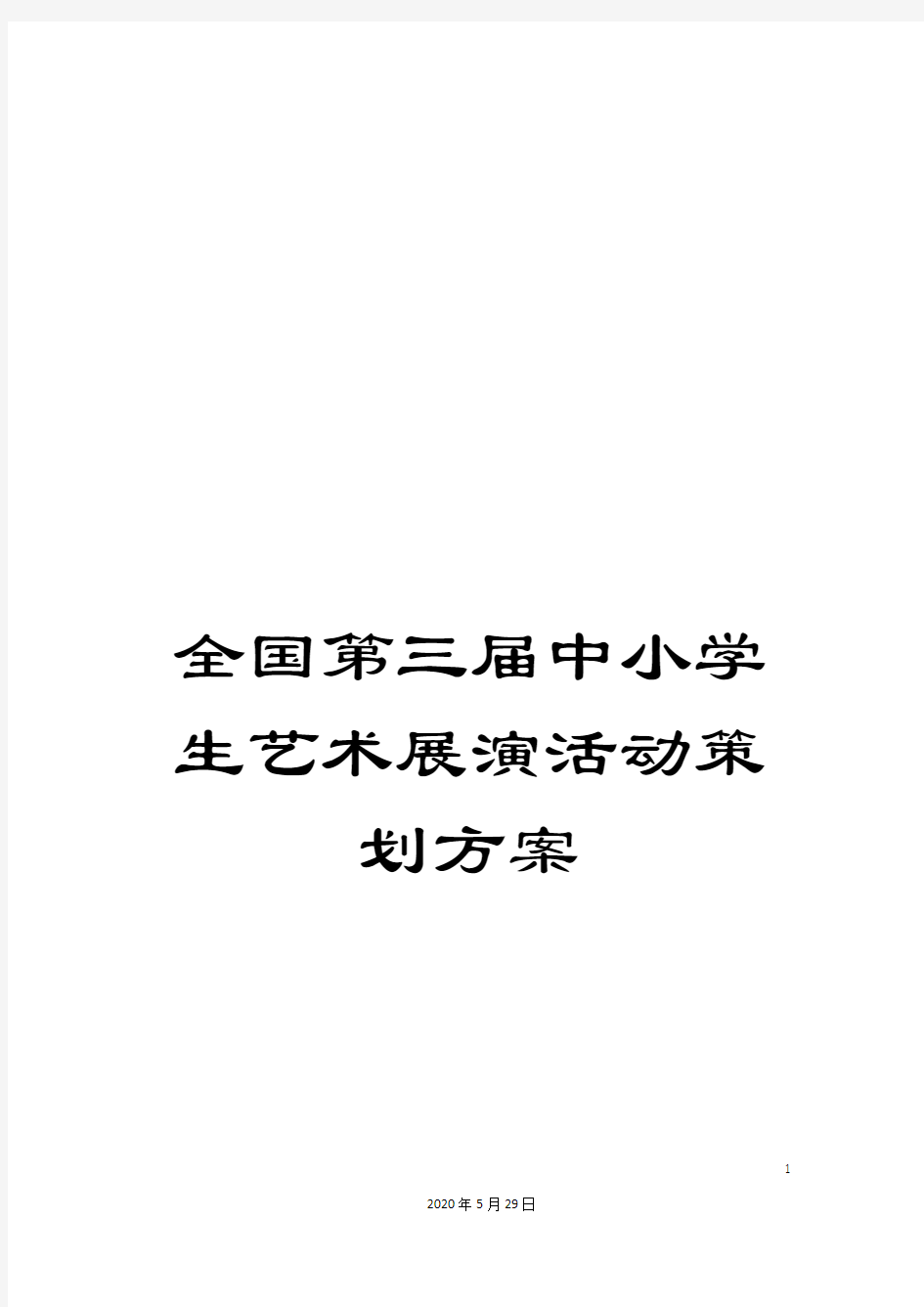 全国第三届中小学生艺术展演活动策划方案

1

2020年5月29日